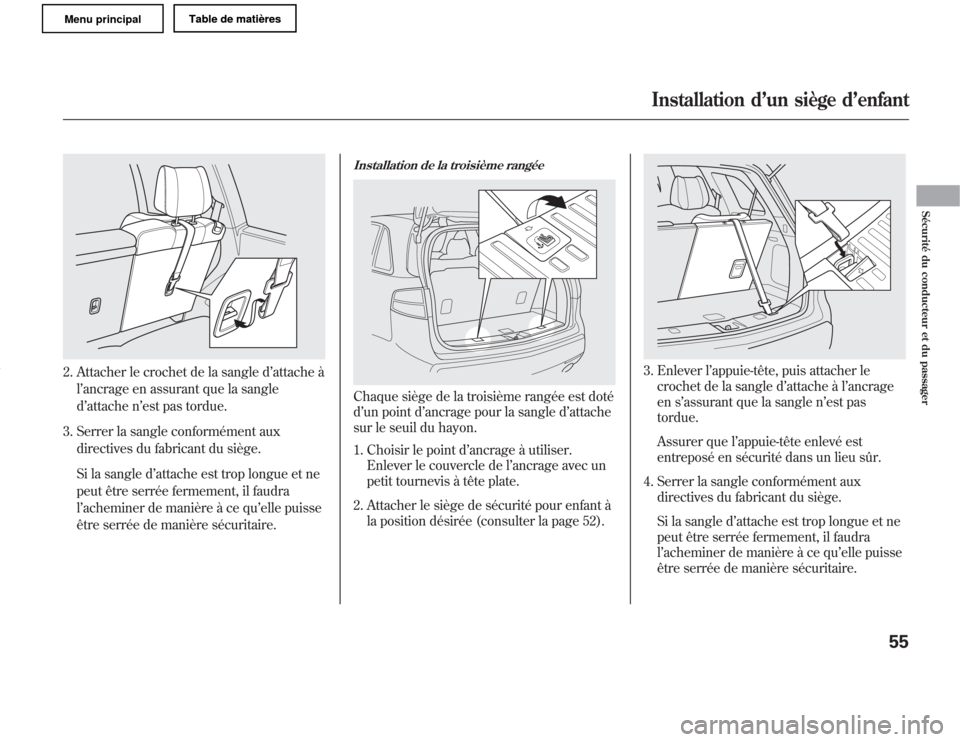 Menu principal

Table de matières

Installation d'un siège d'enfant

2. Attacher le crochet de la sangle d'attache à l'ancrage en assurant que la sangle d'attache n'est pas tordue.

3. Serrer la sangle conformément aux directives du fabricant du siège.

Si la sangle d'attache est trop longue et ne peut être serrée fermement, il faudra l'acheminer de manière à ce qu'elle puisse être serrée de manière sécuritaire.

Installation de la troisième rangée

Chaque siège de la troisième rangée est doté d'un point d'ancrage pour la sangle d'attache sur le seuil du hayon.

1. Choisir le point d'ancrage à utiliser. Enlever le couvercle de l'ancrage avec un petit tournevis à tête plate.

2. Attacher le siège de sécurité pour enfant à la position désirée (consulter la page 52).

3. Enlever l'appuie-tête, puis attacher le crochet de la sangle d'attache à l'ancrage en s'assurant que la sangle n'est pas tordue.

Assurer que l'appuie-tête enlevé est entreposé en sécurité dans un lieu sûr.

4. Serrer la sangle conformément aux directives du fabricant du siège.

Si la sangle d'attache est trop longue et ne peut être serrée fermement, il faudra l'acheminer de manière à ce qu'elle puisse être serrée de manière sécuritaire.

Sécurité du conducteur et du passager

55

carmanualsonline.info